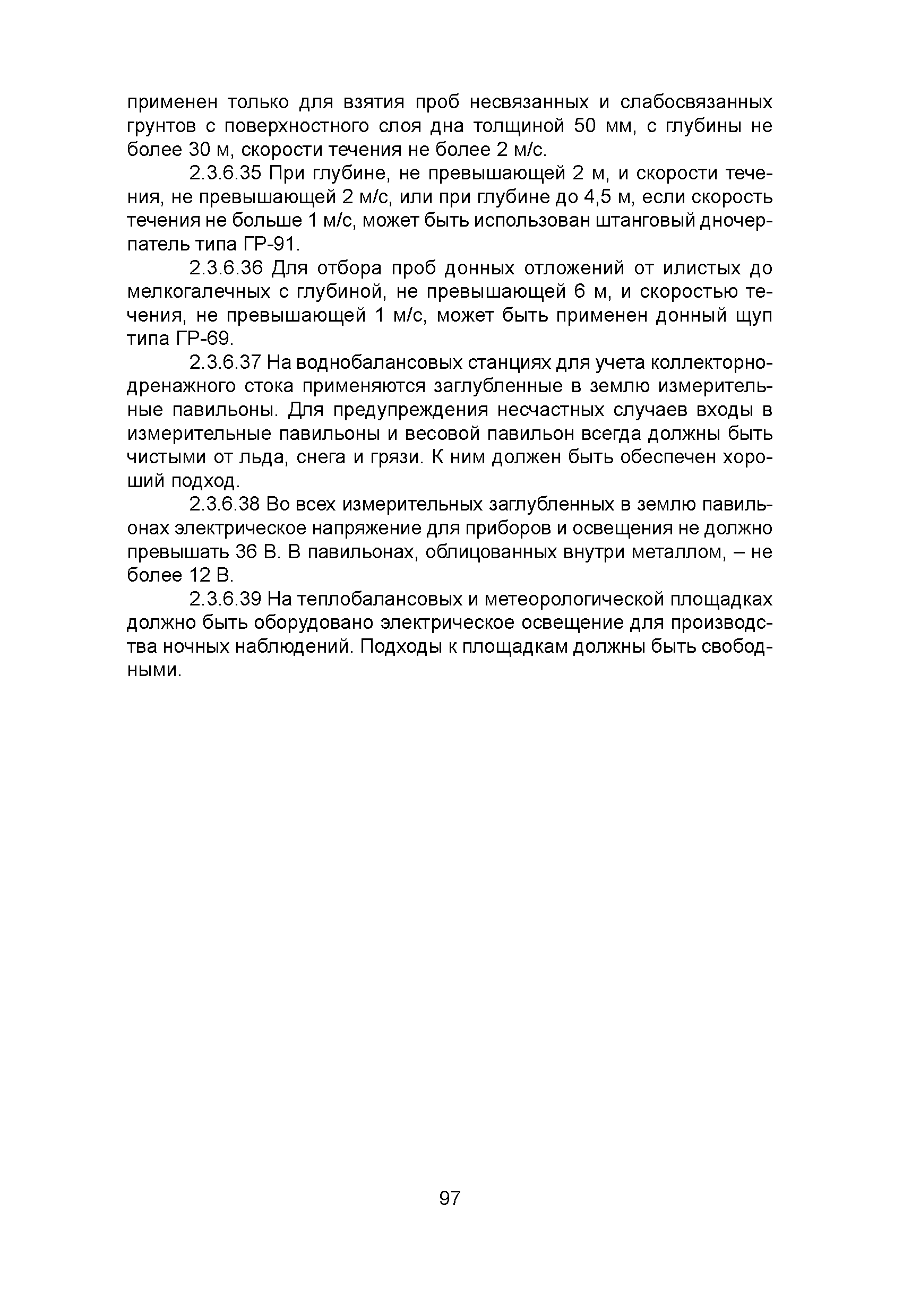 применен только для взятия проб несвязанных и слабосвязанных грунтов с поверхностного слоя дна толщиной 50 мм, с глубины не более 30 м, скорости течения не более 2 м/с.

2.3.6.35 При глубине, не превышающей 2 м, и скорости течения, не превышающей 2 м/с, или при глубине до 4,5 м, если скорость течения не больше 1 м/с, может быть использован штанговый дночерпатель типа ГР-91.

2.3.6.36 Для отбора проб донных отложений от илистых до мелкогалечных с глубиной, не превышающей 6 м, и скоростью течения, не превышающей 1 м/с, может быть применен донный щуп типа ГР-69.

2.3.6.37 На воднобалансовых станциях для учета коллекторно-дренажного стока применяются заглубленные в землю измерительные павильоны. Для предупреждения несчастных случаев входы в измерительные павильоны и весовой павильон всегда должны быть чистыми от льда, снега и грязи. К ним должен быть обеспечен хороший подход.

2.3.6.38 Во всех измерительных заглубленных в землю павильонах электрическое напряжение для приборов и освещения не должно превышать 36 В. В павильонах, облицованных внутри металлом, – не более 12 В.

2.3.6.39 На теплобалансовых и метеорологической площадках должно быть оборудовано электрическое освещение для производства ночных наблюдений. Подходы к площадкам должны быть свободными.

97